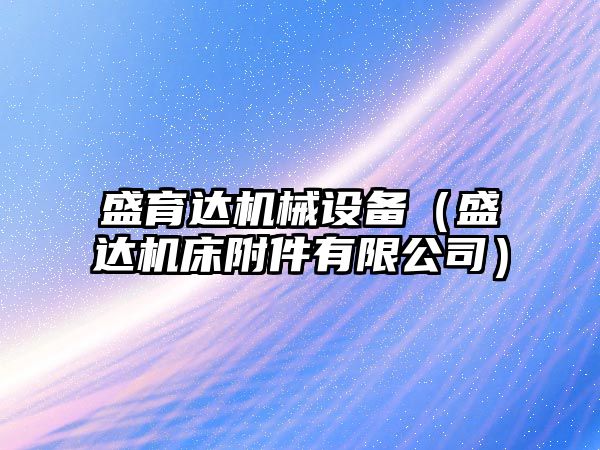 盛育达机械设备（盛达机床附件有限公司）